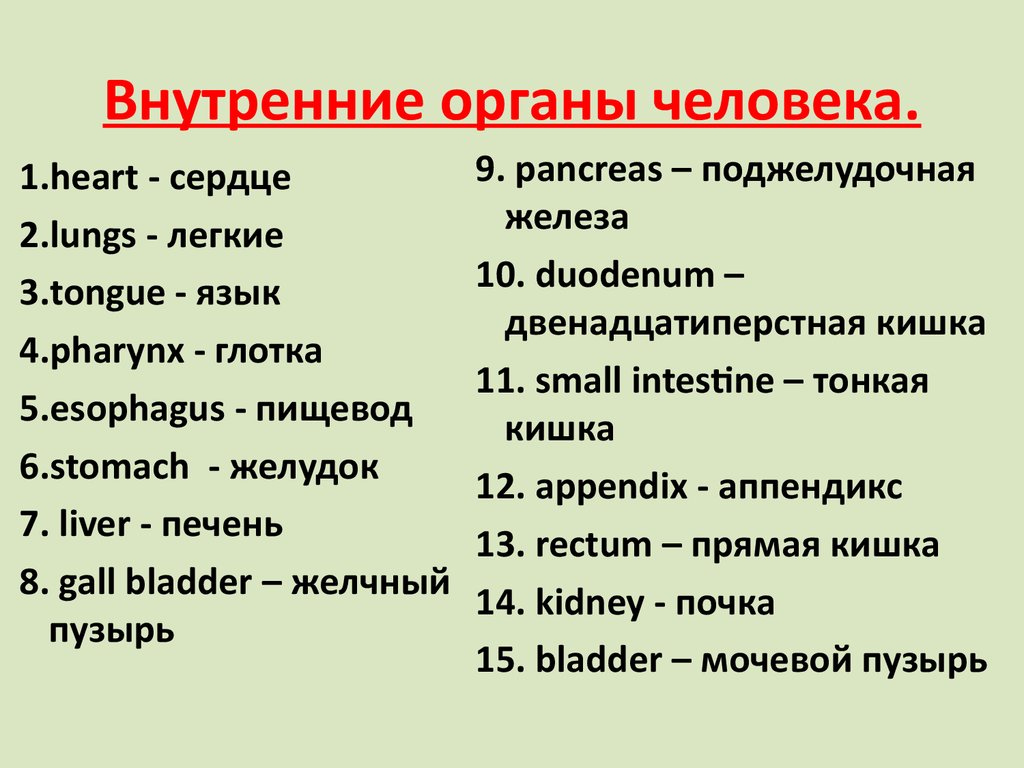 Внутренние органы человека.

1.heart - сердце
2.lungs - легкие
3.tongue - язык
4.pharynx - глотка
5.esophagus - пищевод
6.stomach - желудок
7. liver - печень
8. gall bladder – желчный пузырь

9. pancreas – поджелудочная железа
10. duodenum – двенадцатиперстная кишка
11. small intestine – тонкая кишка
12. appendix - аппендикс
13. rectum – прямая кишка
14. kidney - почка
15. bladder – мочевой пузырь